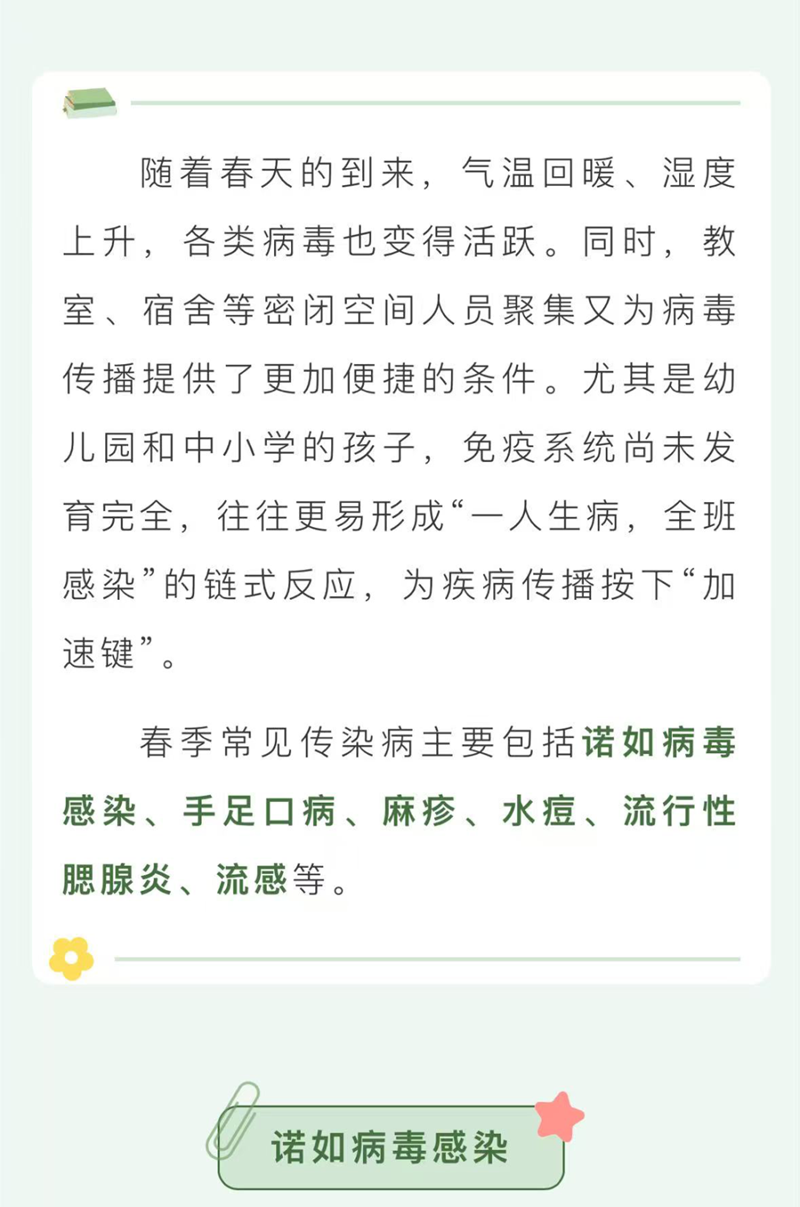 随着春天的到来，气温回暖、湿度上升，各类病毒也变得活跃。同时，教室、宿舍等密闭空间人员聚集又为病毒传播提供了更加便捷的条件。尤其是幼儿园和中小学的孩子，免疫系统尚未发育完全，往往更易形成“一人生病，全班感染”的链式反应，为疾病传播按下“加速键”。

春季常见传染病主要包括诺如病毒感染、手足口病、麻疹、水痘、流行性腮腺炎、流感等。

诺如病毒感染